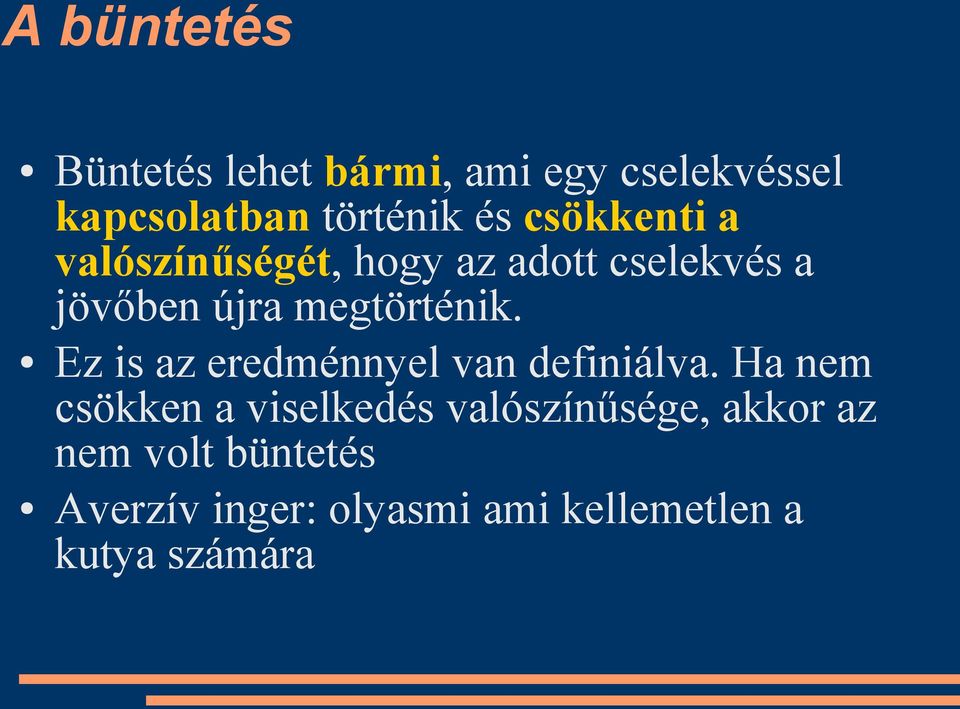 A büntetés

• Büntetés lehet bármi, ami egy cselekvéssel kapcsolatban történik és csökkenti a valószínűségét, hogy az adott cselekvés a jövőben újra megtörténik.

• Ez is az eredménnyel van definiálva. Ha nem csökken a viselkedés valószínűsége, akkor az nem volt büntetés

• Averzív inger: olyasmi ami kellemetlen a kutya számára